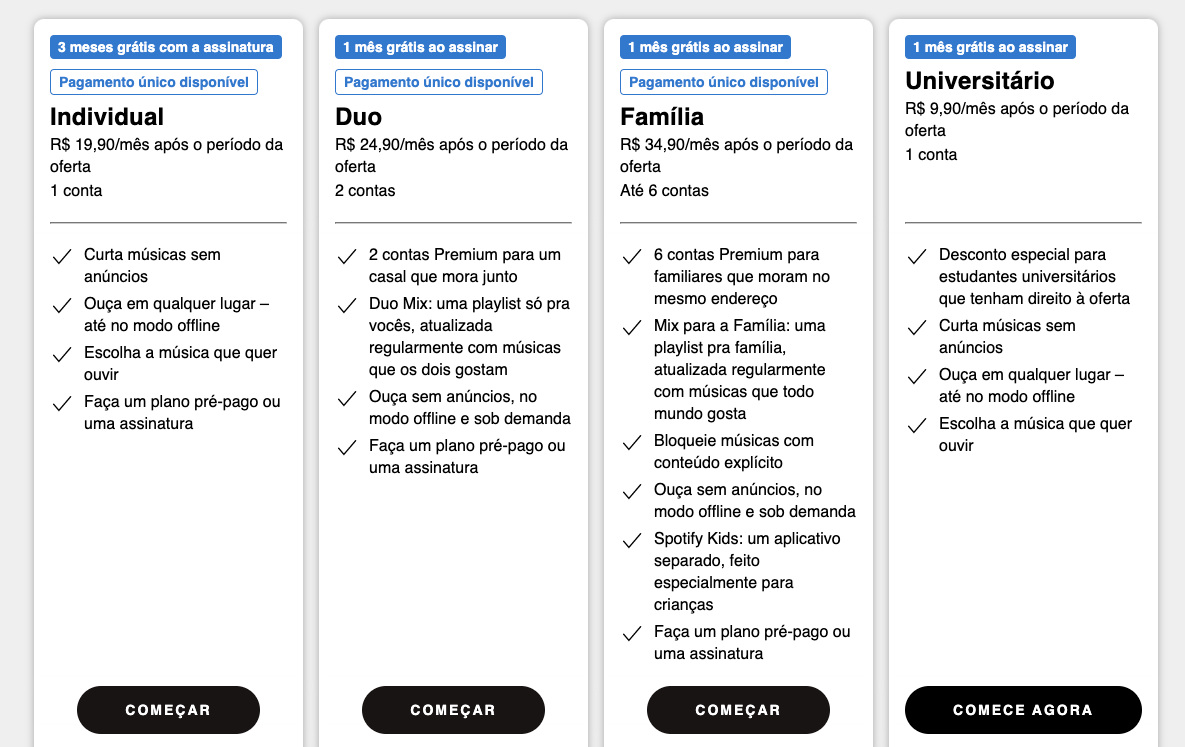 3 meses grátis com a assinatura

Pagamento único disponível

Individual

R$ 19,90/mês após o período da oferta

1 conta

Curta músicas sem anúncios

Ouça em qualquer lugar – até no modo offline

Escolha a música que quer ouvir

Faça um plano pré-pago ou uma assinatura

COMEÇAR

1 mês grátis ao assinar

Pagamento único disponível

Duo

R$ 24,90/mês após o período da oferta

2 contas

2 contas Premium para um casal que mora junto

Duo Mix: uma playlist só pra vocês, atualizada regularmente com músicas que os dois gostam

Ouça sem anúncios, no modo offline e sob demanda

Faça um plano pré-pago ou uma assinatura

COMEÇAR

1 mês grátis ao assinar

Pagamento único disponível

Família

R$ 34,90/mês após o período da oferta

Até 6 contas

6 contas Premium para familiares que moram no mesmo endereço

Mix para a Família: uma playlist pra família, atualizada regularmente com músicas que todo mundo gosta

Bloqueie músicas com conteúdo explícito

Ouça sem anúncios, no modo offline e sob demanda

Spotify Kids: um aplicativo separado, feito especialmente para crianças

Faça um plano pré-pago ou uma assinatura

COMEÇAR

1 mês grátis ao assinar

Universitário

R$ 9,90/mês após o período da oferta

1 conta

Desconto especial para estudantes universitários que tenham direito à oferta

Curta músicas sem anúncios

Ouça em qualquer lugar – até no modo offline

Escolha a música que quer ouvir

COMECE AGORA